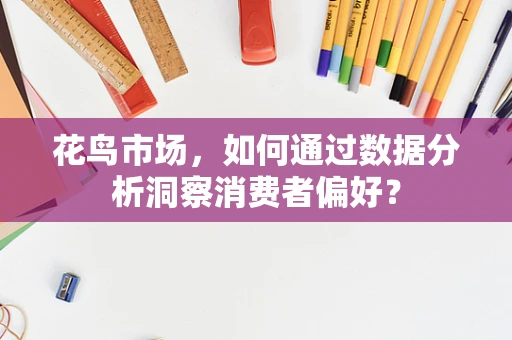 花鸟市场，如何通过数据分析洞察消费者偏好？